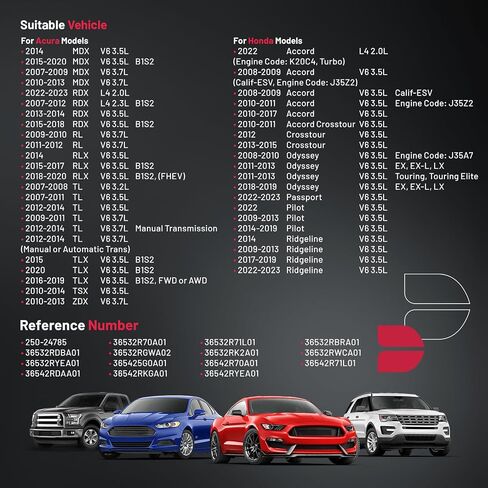 Suitable Vehicle

For Acura Models
• 2014 MDX V6 3.5L
• 2015-2020 MDX V6 3.5L B1S2
• 2007-2009 MDX V6 3.7L
• 2010-2013 MDX V6 3.7L
• 2022-2023 RDX L4 2.0L
• 2007-2012 RDX L4 2.3L B1S2
• 2013-2014 RDX V6 3.5L
• 2015-2018 RDX V6 3.5L B1S2
• 2009-2010 RL V6 3.7L
• 2011-2012 RL V6 3.7L
• 2014 RLX V6 3.5L
• 2015-2017 RLX V6 3.5L B1S2
• 2018-2020 RLX V6 3.5L B1S2, (FHEV)
• 2007-2008 TL V6 3.2L
• 2007-2011 TL V6 3.5L
• 2012-2014 TL V6 3.5L
• 2009-2011 TL V6 3.7L
• 2012-2014 TL V6 3.7L Manual Transmission
• 2012-2014 TL V6 3.7L
(Manual or Automatic Trans)
• 2015 TLX V6 3.5L B1S2
• 2020 TLX V6 3.5L B1S2
• 2016-2019 TLX V6 3.5L B1S2, FWD or AWD
• 2010-2014 TSX V6 3.5L
• 2010-2013 ZDX V6 3.7L

For Honda Models
• 2022 Accord L4 2.0L
(Engine Code: K20C4, Turbo)
• 2008-2009 Accord V6 3.5L
(Calif-ESV, Engine Code: J35Z2)
• 2008-2009 Accord V6 3.5L Calif-ESV
• 2010-2011 Accord V6 3.5L Engine Code: J35Z2
• 2010-2017 Accord V6 3.5L
• 2010-2011 Accord Crosstour V6 3.5L
• 2012 Crosstour V6 3.5L
• 2013-2015 Crosstour V6 3.5L
• 2008-2010 Odyssey V6 3.5L Engine Code: J35A7
• 2011-2013 Odyssey V6 3.5L EX, EX-L, LX
• 2011-2013 Odyssey V6 3.5L Touring, Touring Elite
• 2018-2019 Odyssey V6 3.5L EX, EX-L, LX
• 2022-2023 Passport V6 3.5L
• 2022 Pilot V6 3.5L
• 2009-2013 Pilot V6 3.5L
• 2014-2019 Pilot V6 3.5L
• 2014 Ridgeline V6 3.5L
• 2009-2013 Ridgeline V6 3.5L
• 2017-2019 Ridgeline V6 3.5L
• 2022-2023 Ridgeline V6 3.5L

Reference Number

• 250-24785
• 36532RDBA01
• 36532RYEA01
• 36542RDAA01

• 36532R70A01
• 36532RGWA02
• 365425G0A01
• 36542RKGA01

• 36532R71L01
• 36532RK2A01
• 36542R70A01
• 36542RYEA01

• 36532RBRA01
• 36532RWCA01
• 36542R71L01